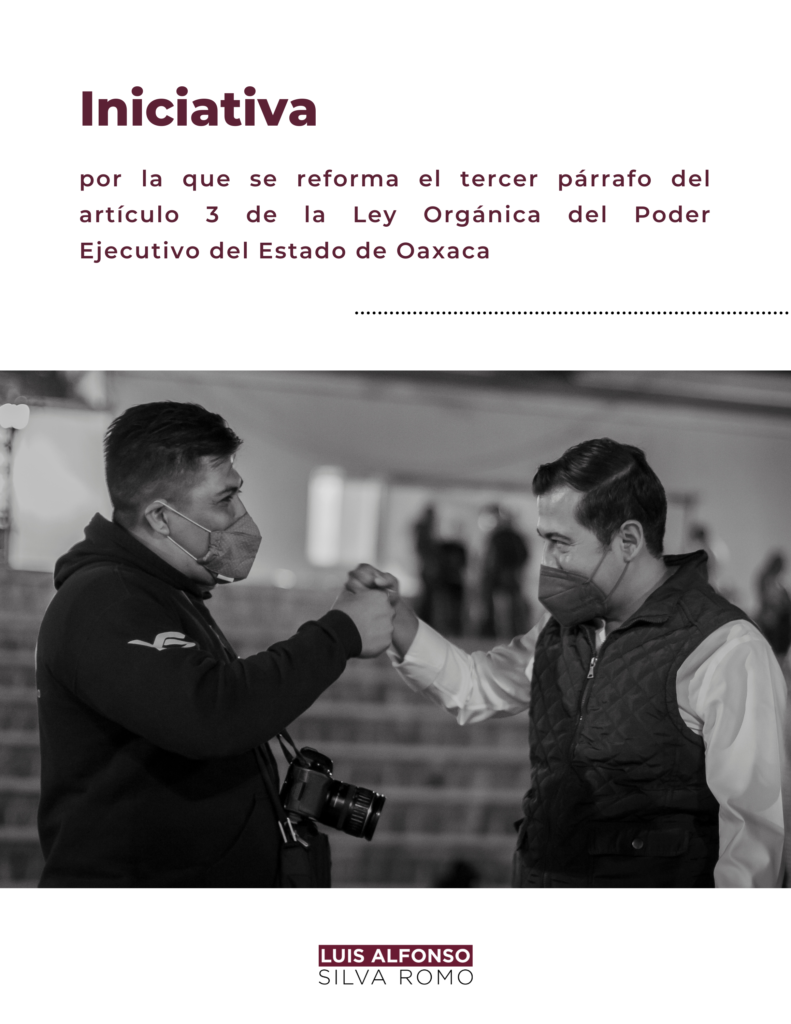 Iniciativa

por la que se reforma el tercer párrafo del artículo 3 de la Ley Orgánica del Poder Ejecutivo del Estado de Oaxaca

LUIS ALFONSO
SILVA ROMO